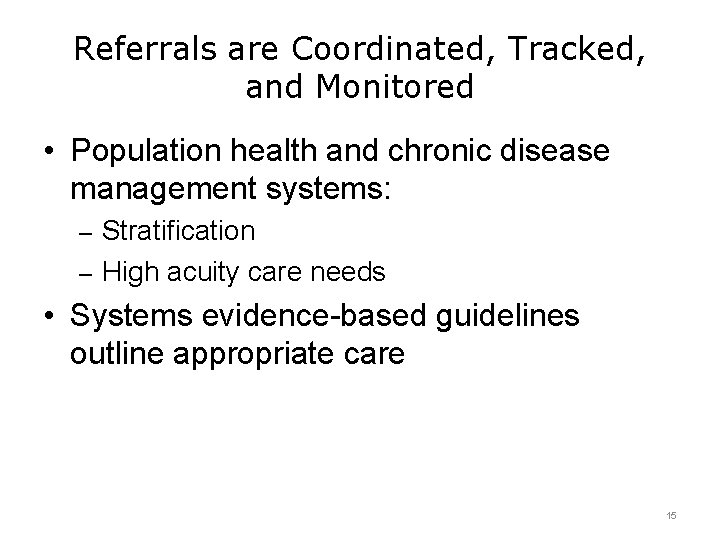 Referrals are Coordinated, Tracked, and Monitored

• Population health and chronic disease management systems:
– Stratification
– High acuity care needs

• Systems evidence-based guidelines outline appropriate care

15